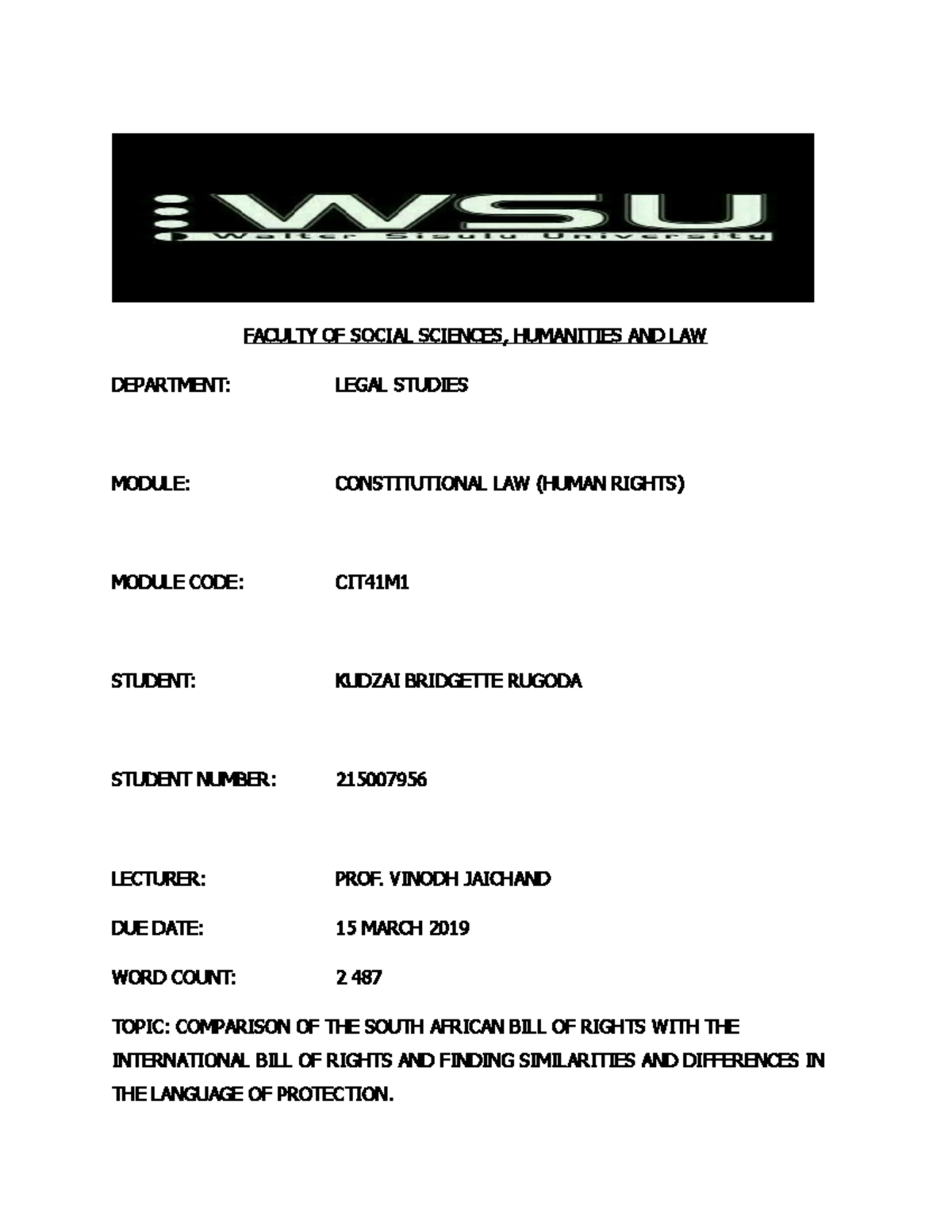 WSU
Walter Sisulu University

FACULTY OF SOCIAL SCIENCES, HUMANITIES AND LAW

DEPARTMENT: LEGAL STUDIES

MODULE: CONSTITUTIONAL LAW (HUMAN RIGHTS)

MODULE CODE: CIT41M1

STUDENT: KUDZAI BRIDGETTE RUGODA

STUDENT NUMBER: 215007956

LECTURER: PROF. VINODH JAICHAND

DUE DATE: 15 MARCH 2019

WORD COUNT: 2 487

TOPIC: COMPARISON OF THE SOUTH AFRICAN BILL OF RIGHTS WITH THE INTERNATIONAL BILL OF RIGHTS AND FINDING SIMILARITIES AND DIFFERENCES IN THE LANGUAGE OF PROTECTION.